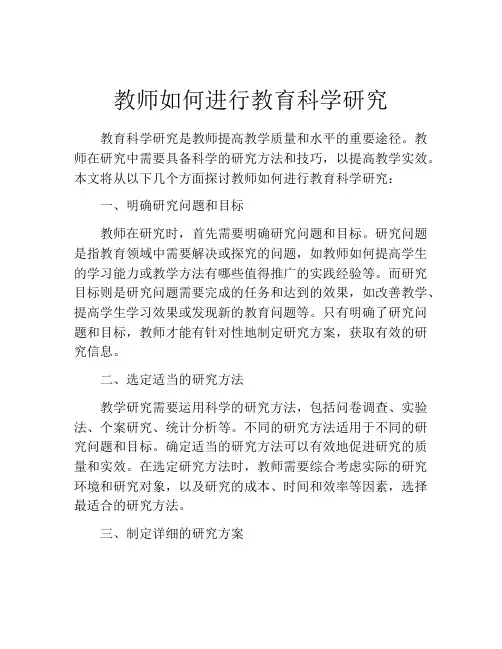 教师如何进行教育科学研究

教育科学研究是教师提高教学质量和水平的重要途径。教师在研究中需要具备科学的研究方法和技巧，以提高教学实效。本文将从以下几个方面探讨教师如何进行教育科学研究：

一、明确研究问题和目标

教师在研究时，首先需要明确研究问题和目标。研究问题是指教育领域中需要解决或探究的问题，如教师如何提高学生的学习能力或教学方法有哪些值得推广的实践经验等。而研究目标则是研究问题需要完成的任务和达到的效果，如改善教学、提高学生学习效果或发现新的教育问题等。只有明确了研究问题和目标，教师才能有针对性地制定研究方案，获取有效的研究信息。

二、选定适当的研究方法

教学研究需要运用科学的研究方法，包括问卷调查、实验法、个案研究、统计分析等。不同的研究方法适用于不同的研究问题和目标。确定适当的研究方法可以有效地促进研究的质量和实效。在选定研究方法时，教师需要综合考虑实际的研究环境和研究对象，以及研究的成本、时间和效率等因素，选择最适合的研究方法。

三、制定详细的研究方案